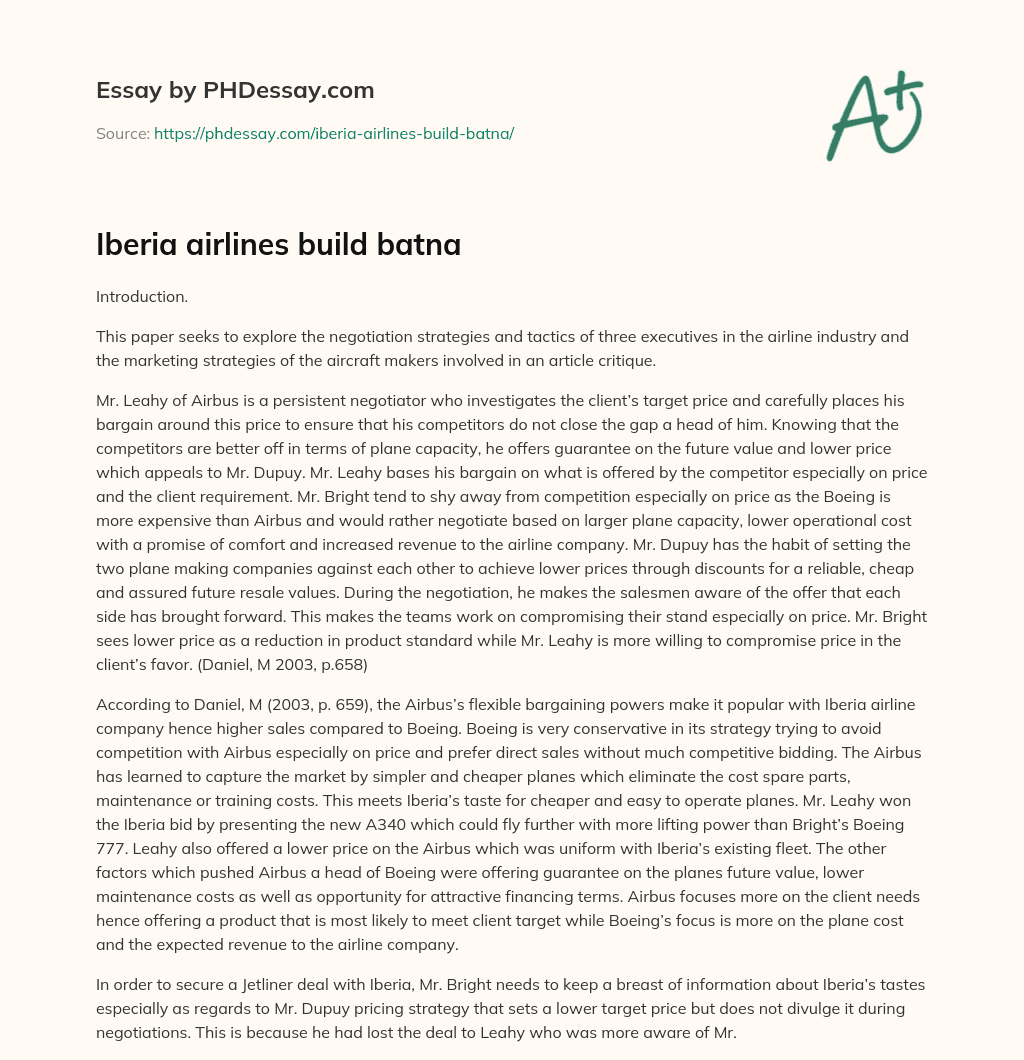 Essay by PHDessay.com

Source: https://phdessay.com/iberia-airlines-build-batna/

A+

Iberia airlines build batna

Introduction.

This paper seeks to explore the negotiation strategies and tactics of three executives in the airline industry and the marketing strategies of the aircraft makers involved in an article critique.

Mr. Leahy of Airbus is a persistent negotiator who investigates the client's target price and carefully places his bargain around this price to ensure that his competitors do not close the gap a head of him. Knowing that the competitors are better off in terms of plane capacity, he offers guarantee on the future value and lower price which appeals to Mr. Dupuy. Mr. Leahy bases his bargain on what is offered by the competitor especially on price and the client requirement. Mr. Bright tend to shy away from competition especially on price as the Boeing is more expensive than Airbus and would rather negotiate based on larger plane capacity, lower operational cost with a promise of comfort and increased revenue to the airline company. Mr. Dupuy has the habit of setting the two plane making companies against each other to achieve lower prices through discounts for a reliable, cheap and assured future resale values. During the negotiation, he makes the salesmen aware of the offer that each side has brought forward. This makes the teams work on compromising their stand especially on price. Mr. Bright sees lower price as a reduction in product standard while Mr. Leahy is more willing to compromise price in the client's favor. (Daniel, M 2003, p.658)

According to Daniel, M (2003, p. 659), the Airbus's flexible bargaining powers make it popular with Iberia airline company hence higher sales compared to Boeing. Boeing is very conservative in its strategy trying to avoid competition with Airbus especially on price and prefer direct sales without much competitive bidding. The Airbus has learned to capture the market by simpler and cheaper planes which eliminate the cost spare parts, maintenance or training costs. This meets Iberia's taste for cheaper and easy to operate planes. Mr. Leahy won the Iberia bid by presenting the new A340 which could fly further with more lifting power than Bright's Boeing 777. Leahy also offered a lower price on the Airbus which was uniform with Iberia's existing fleet. The other factors which pushed Airbus a head of Boeing were offering guarantee on the planes future value, lower maintenance costs as well as opportunity for attractive financing terms. Airbus focuses more on the client needs hence offering a product that is most likely to meet client target while Boeing's focus is more on the plane cost and the expected revenue to the airline company.

In order to secure a Jetliner deal with Iberia, Mr. Bright needs to keep a breast of information about Iberia's tastes especially as regards to Mr. Dupuy pricing strategy that sets a lower target price but does not divulge it during negotiations. This is because he had lost the deal to Leahy who was more aware of Mr.